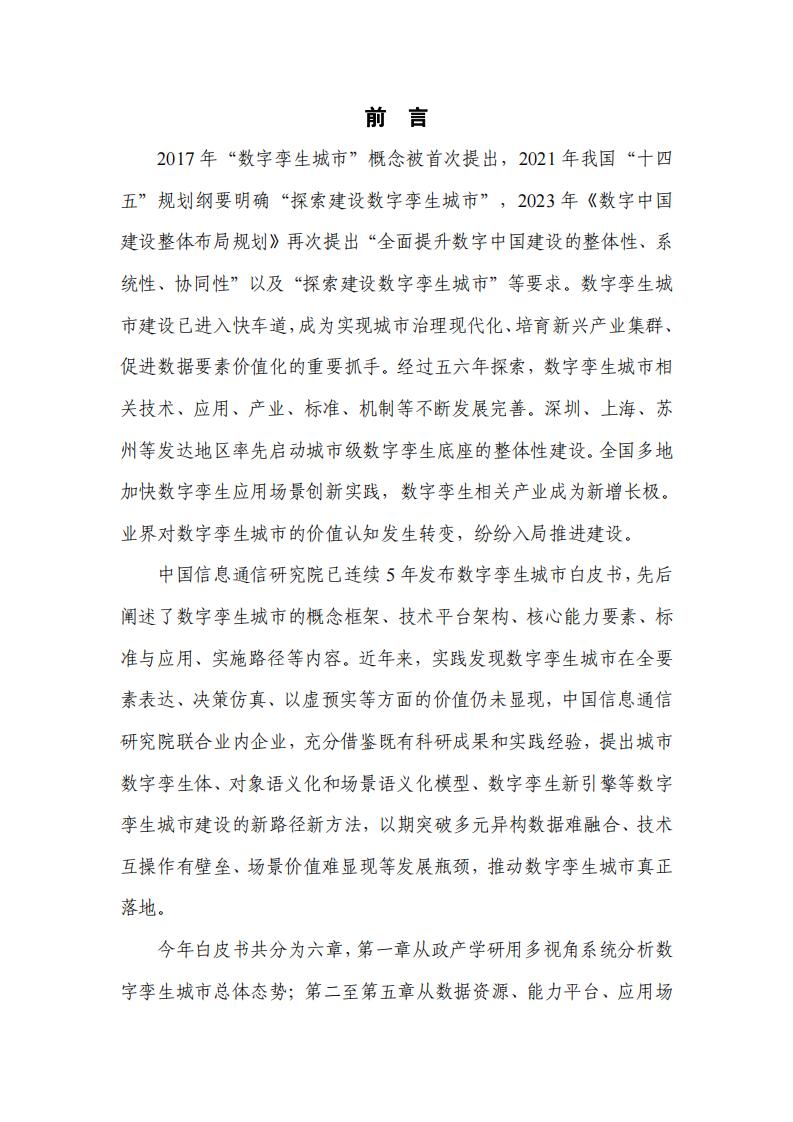 前　言

2017 年“数字孪生城市”概念被首次提出，2021 年我国“十四五”规划纲要明确“探索建设数字孪生城市”，2023 年《数字中国建设整体布局规划》再次提出“全面提升数字中国建设的整体性、系统性、协同性”以及“探索建设数字孪生城市”等要求。数字孪生城市建设已进入快车道，成为实现城市治理现代化、培育新兴产业集群、促进数据要素价值化的重要抓手。经过五六年探索，数字孪生城市相关技术、应用、产业、标准、机制等不断发展完善。深圳、上海、苏州等发达地区率先启动城市级数字孪生底座的整体性建设。全国多地加快数字孪生应用场景创新实践，数字孪生相关产业成为新增长极。业界对数字孪生城市的价值认知发生转变，纷纷入局推进建设。

中国信息通信研究院已连续 5 年发布数字孪生城市白皮书，先后阐述了数字孪生城市的概念框架、技术平台架构、核心能力要素、标准与应用、实施路径等内容。近年来，实践发现数字孪生城市在全要素表达、决策仿真、以虚预实等方面的价值仍未显现，中国信息通信研究院联合业内企业，充分借鉴既有科研成果和实践经验，提出城市数字孪生体、对象语义化和场景语义化模型、数字孪生新引擎等数字孪生城市建设的新路径新方法，以期突破多元异构数据难融合、技术互操作有壁垒、场景价值难显现等发展瓶颈，推动数字孪生城市真正落地。

今年白皮书共分为六章，第一章从政产学研用多视角系统分析数字孪生城市总体态势；第二至第五章从数据资源、能力平台、应用场